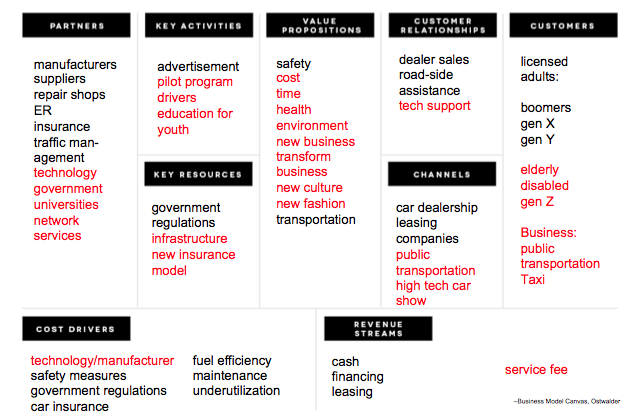 PARTNERS

manufacturers
suppliers
repair shops
ER
insurance
traffic management
technology
government
universities
network
services

KEY ACTIVITIES

advertisement
pilot program
drivers
education for youth

KEY RESOURCES

government regulations
infrastructure
new insurance model

VALUE PROPOSITIONS

safety
cost
time
health
environment
new business
transform business
new culture
new fashion
transportation

CUSTOMER RELATIONSHIPS

dealer sales
road-side assistance
tech support

CHANNELS

car dealership
leasing companies
public transportation
high tech car show

CUSTOMERS

licensed adults:

boomers
gen X
gen Y

elderly
disabled
gen Z

Business:
public transportation
Taxi

COST DRIVERS

technology/manufacturer
safety measures
government regulations
car insurance

fuel efficiency
maintenance
underutilization

REVENUE STREAMS

cash
financing
leasing

service fee

–Business Model Canvas, Ostwalder